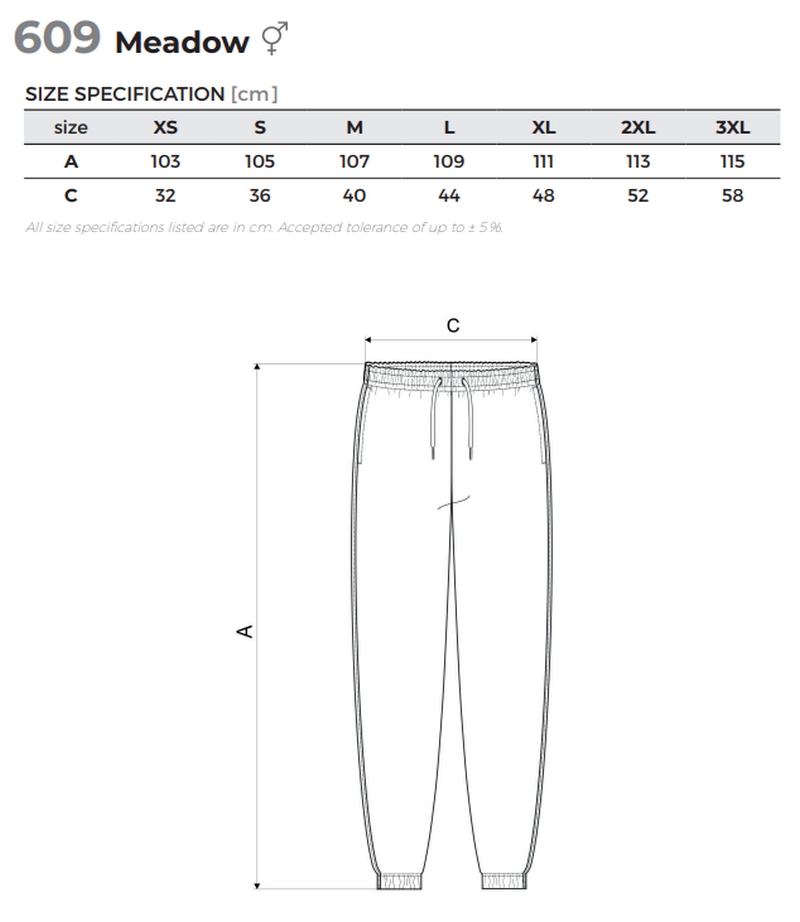 609 Meadow ⚥

SIZE SPECIFICATION [cm]

| size | XS | S | M | L | XL | 2XL | 3XL |
|---|---|---|---|---|---|---|---|
| A | 103 | 105 | 107 | 109 | 111 | 113 | 115 |
| C | 32 | 36 | 40 | 44 | 48 | 52 | 58 |

All size specifications listed are in cm. Accepted tolerance of up to ± 5%.

C

A